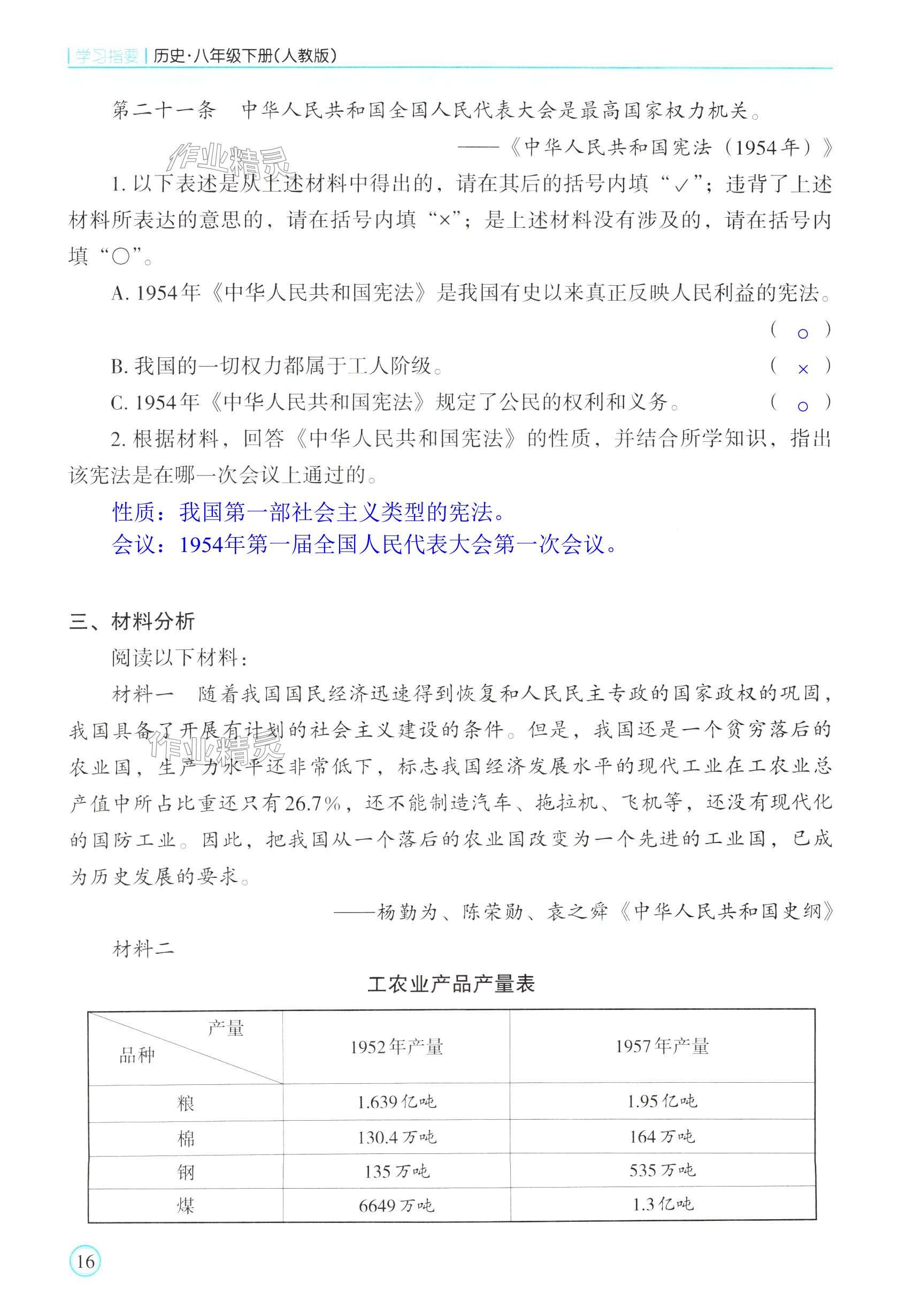 学习指要 | 历史·八年级下册（人教版）

第二十一条　中华人民共和国全国人民代表大会是最高国家权力机关。

——《中华人民共和国宪法（1954年）》

作业精灵

1. 以下表述是从上述材料中得出的，请在其后的括号内填“✓”；违背了上述材料所表达的意思的，请在括号内填“×”；是上述材料没有涉及的，请在括号内填“○”。

A. 1954年《中华人民共和国宪法》是我国有史以来真正反映人民利益的宪法。（ ○ ）

B. 我国的一切权力都属于工人阶级。（ × ）

C. 1954年《中华人民共和国宪法》规定了公民的权利和义务。（ ○ ）

2. 根据材料，回答《中华人民共和国宪法》的性质，并结合所学知识，指出该宪法是在哪一次会议上通过的。

性质：我国第一部社会主义类型的宪法。
会议：1954年第一届全国人民代表大会第一次会议。

三、材料分析

阅读以下材料：

材料一　随着我国国民经济迅速得到恢复和人民民主专政的国家政权的巩固，我国具备了开展有计划的社会主义建设的条件。但是，我国还是一个贫穷落后的农业国，生产力水平还非常低下，标志我国经济发展水平的现代工业在工农业总产值中所占比重还只有26.7%，还不能制造汽车、拖拉机、飞机等，还没有现代化的国防工业。因此，把我国从一个落后的农业国改变为一个先进的工业国，已成为历史发展的要求。

作业精灵

——杨勤为、陈荣勋、袁之舜《中华人民共和国史纲》

材料二

工农业产品产量表

| 产量 / 品种 | 1952年产量 | 1957年产量 |
|---|---|---|
| 粮 | 1.639亿吨 | 1.95亿吨 |
| 棉 | 130.4万吨 | 164万吨 |
| 钢 | 135万吨 | 535万吨 |
| 煤 | 6649万吨 | 1.3亿吨 |

16